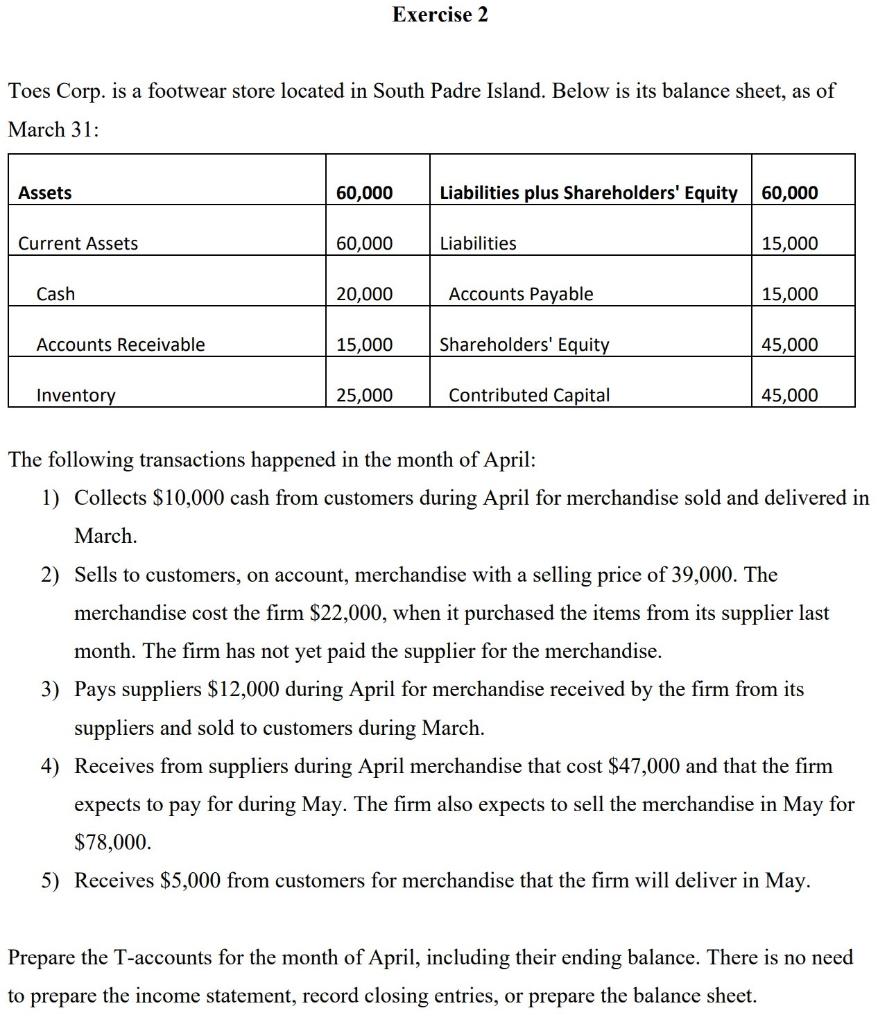 Exercise 2

Toes Corp. is a footwear store located in South Padre Island. Below is its balance sheet, as of March 31:

| Assets | 60,000 | Liabilities plus Shareholders' Equity | 60,000 |
|---|---|---|---|
| Current Assets | 60,000 | Liabilities | 15,000 |
| Cash | 20,000 | Accounts Payable | 15,000 |
| Accounts Receivable | 15,000 | Shareholders' Equity | 45,000 |
| Inventory | 25,000 | Contributed Capital | 45,000 |

The following transactions happened in the month of April:

1) Collects \$10,000 cash from customers during April for merchandise sold and delivered in March.
2) Sells to customers, on account, merchandise with a selling price of 39,000. The merchandise cost the firm \$22,000, when it purchased the items from its supplier last month. The firm has not yet paid the supplier for the merchandise.
3) Pays suppliers \$12,000 during April for merchandise received by the firm from its suppliers and sold to customers during March.
4) Receives from suppliers during April merchandise that cost \$47,000 and that the firm expects to pay for during May. The firm also expects to sell the merchandise in May for \$78,000.
5) Receives \$5,000 from customers for merchandise that the firm will deliver in May.

Prepare the T-accounts for the month of April, including their ending balance. There is no need to prepare the income statement, record closing entries, or prepare the balance sheet.